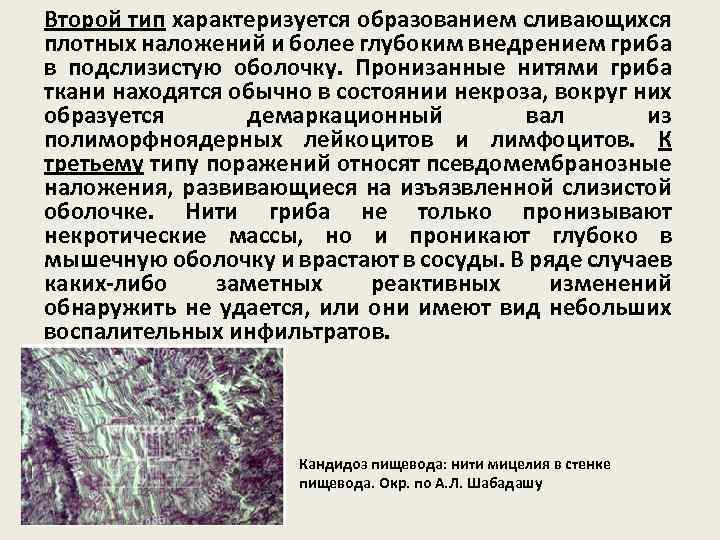 Второй тип характеризуется образованием сливающихся плотных наложений и более глубоким внедрением гриба в подслизистую оболочку. Пронизанные нитями гриба ткани находятся обычно в состоянии некроза, вокруг них образуется демаркационный вал из полиморфноядерных лейкоцитов и лимфоцитов. К третьему типу поражений относят псевдомембранозные наложения, развивающиеся на изъязвленной слизистой оболочке. Нити гриба не только пронизывают некротические массы, но и проникают глубоко в мышечную оболочку и врастают в сосуды. В ряде случаев каких-либо заметных реактивных изменений обнаружить не удается, или они имеют вид небольших воспалительных инфильтратов.

Кандидоз пищевода: нити мицелия в стенке пищевода. Окр. по А.Л. Шабадашу